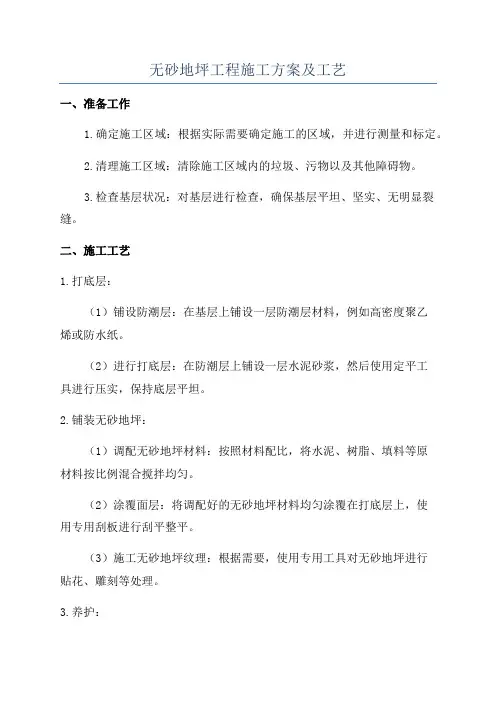 无砂地坪工程施工方案及工艺

一、准备工作

1.确定施工区域：根据实际需要确定施工的区域，并进行测量和标定。

2.清理施工区域：清除施工区域内的垃圾、污物以及其他障碍物。

3.检查基层状况：对基层进行检查，确保基层平坦、坚实、无明显裂缝。

二、施工工艺

1.打底层：

（1）铺设防潮层：在基层上铺设一层防潮层材料，例如高密度聚乙烯或防水纸。

（2）进行打底层：在防潮层上铺设一层水泥砂浆，然后使用定平工具进行压实，保持底层平坦。

2.铺装无砂地坪：

（1）调配无砂地坪材料：按照材料配比，将水泥、树脂、填料等原材料按比例混合搅拌均匀。

（2）涂覆面层：将调配好的无砂地坪材料均匀涂覆在打底层上，使用专用刮板进行刮平整平。

（3）施工无砂地坪纹理：根据需要，使用专用工具对无砂地坪进行贴花、雕刻等处理。

3.养护：